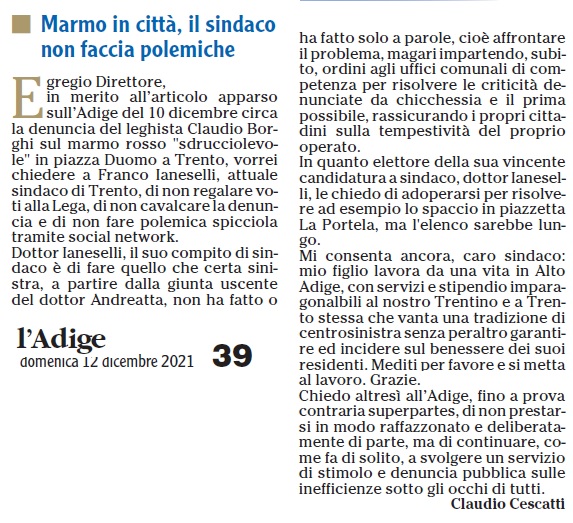 Marmo in città, il sindaco non faccia polemiche

Egregio Direttore,
in merito all'articolo apparso sull'Adige del 10 dicembre circa la denuncia del leghista Claudio Borghi sul marmo rosso "sdrucciolevole" in piazza Duomo a Trento, vorrei chiedere a Franco Ianeselli, attuale sindaco di Trento, di non regalare voti alla Lega, di non cavalcare la denuncia e di non fare polemica spicciola tramite social network.
Dottor Ianeselli, il suo compito di sindaco è di fare quello che certa sinistra, a partire dalla giunta uscente del dottor Andreatta, non ha fatto o

l'Adige
domenica 12 dicembre 2021 39

ha fatto solo a parole, cioè affrontare il problema, magari impartendo, subito, ordini agli uffici comunali di competenza per risolvere le criticità denunciate da chicchessia e il prima possibile, rassicurando i propri cittadini sulla tempestività del proprio operato.
In quanto elettore della sua vincente candidatura a sindaco, dottor Ianeselli, le chiedo di adoperarsi per risolvere ad esempio lo spaccio in piazzetta La Portela, ma l'elenco sarebbe lungo.
Mi consenta ancora, caro sindaco: mio figlio lavora da una vita in Alto Adige, con servizi e stipendio imparagonalbili al nostro Trentino e a Trento stessa che vanta una tradizione di centrosinistra senza peraltro garantire ed incidere sul benessere dei suoi residenti. Mediti per favore e si metta al lavoro. Grazie.
Chiedo altresì all'Adige, fino a prova contraria superpartes, di non prestarsi in modo raffazzonato e deliberatamente di parte, ma di continuare, come fa di solito, a svolgere un servizio di stimolo e denuncia pubblica sulle inefficienze sotto gli occhi di tutti.
Claudio Cescatti